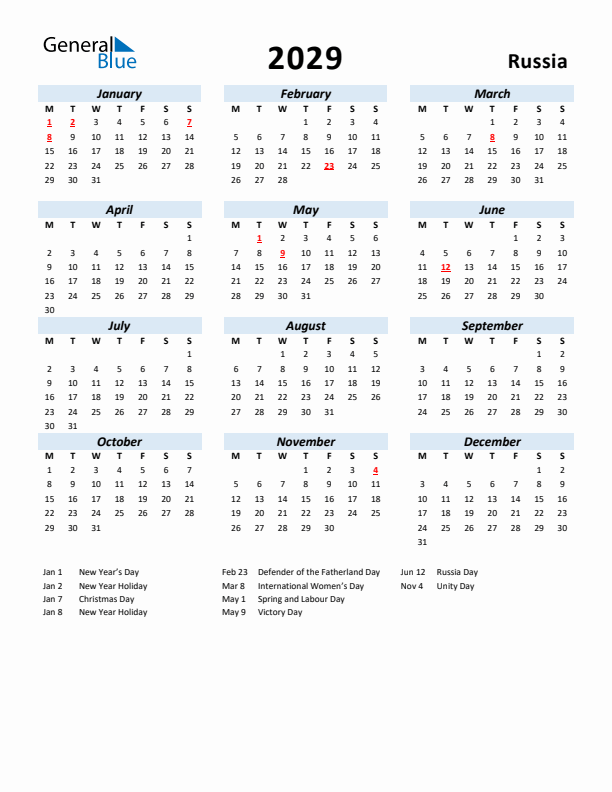 General Blue

2029

Russia

January

| M | T | W | T | F | S | S |
|---|---|---|---|---|---|---|
| 1 | 2 | 3 | 4 | 5 | 6 | 7 |
| 8 | 9 | 10 | 11 | 12 | 13 | 14 |
| 15 | 16 | 17 | 18 | 19 | 20 | 21 |
| 22 | 23 | 24 | 25 | 26 | 27 | 28 |
| 29 | 30 | 31 | | | | |

February

| M | T | W | T | F | S | S |
|---|---|---|---|---|---|---|
| | | | 1 | 2 | 3 | 4 |
| 5 | 6 | 7 | 8 | 9 | 10 | 11 |
| 12 | 13 | 14 | 15 | 16 | 17 | 18 |
| 19 | 20 | 21 | 22 | 23 | 24 | 25 |
| 26 | 27 | 28 | | | | |

March

| M | T | W | T | F | S | S |
|---|---|---|---|---|---|---|
| | | | 1 | 2 | 3 | 4 |
| 5 | 6 | 7 | 8 | 9 | 10 | 11 |
| 12 | 13 | 14 | 15 | 16 | 17 | 18 |
| 19 | 20 | 21 | 22 | 23 | 24 | 25 |
| 26 | 27 | 28 | 29 | 30 | 31 | |

April

| M | T | W | T | F | S | S |
|---|---|---|---|---|---|---|
| | | | | | | 1 |
| 2 | 3 | 4 | 5 | 6 | 7 | 8 |
| 9 | 10 | 11 | 12 | 13 | 14 | 15 |
| 16 | 17 | 18 | 19 | 20 | 21 | 22 |
| 23 | 24 | 25 | 26 | 27 | 28 | 29 |
| 30 | | | | | | |

May

| M | T | W | T | F | S | S |
|---|---|---|---|---|---|---|
| | 1 | 2 | 3 | 4 | 5 | 6 |
| 7 | 8 | 9 | 10 | 11 | 12 | 13 |
| 14 | 15 | 16 | 17 | 18 | 19 | 20 |
| 21 | 22 | 23 | 24 | 25 | 26 | 27 |
| 28 | 29 | 30 | 31 | | | |

June

| M | T | W | T | F | S | S |
|---|---|---|---|---|---|---|
| | | | | 1 | 2 | 3 |
| 4 | 5 | 6 | 7 | 8 | 9 | 10 |
| 11 | 12 | 13 | 14 | 15 | 16 | 17 |
| 18 | 19 | 20 | 21 | 22 | 23 | 24 |
| 25 | 26 | 27 | 28 | 29 | 30 | |

July

| M | T | W | T | F | S | S |
|---|---|---|---|---|---|---|
| | | | | | | 1 |
| 2 | 3 | 4 | 5 | 6 | 7 | 8 |
| 9 | 10 | 11 | 12 | 13 | 14 | 15 |
| 16 | 17 | 18 | 19 | 20 | 21 | 22 |
| 23 | 24 | 25 | 26 | 27 | 28 | 29 |
| 30 | 31 | | | | | |

August

| M | T | W | T | F | S | S |
|---|---|---|---|---|---|---|
| | | 1 | 2 | 3 | 4 | 5 |
| 6 | 7 | 8 | 9 | 10 | 11 | 12 |
| 13 | 14 | 15 | 16 | 17 | 18 | 19 |
| 20 | 21 | 22 | 23 | 24 | 25 | 26 |
| 27 | 28 | 29 | 30 | 31 | | |

September

| M | T | W | T | F | S | S |
|---|---|---|---|---|---|---|
| | | | | | 1 | 2 |
| 3 | 4 | 5 | 6 | 7 | 8 | 9 |
| 10 | 11 | 12 | 13 | 14 | 15 | 16 |
| 17 | 18 | 19 | 20 | 21 | 22 | 23 |
| 24 | 25 | 26 | 27 | 28 | 29 | 30 |

October

| M | T | W | T | F | S | S |
|---|---|---|---|---|---|---|
| 1 | 2 | 3 | 4 | 5 | 6 | 7 |
| 8 | 9 | 10 | 11 | 12 | 13 | 14 |
| 15 | 16 | 17 | 18 | 19 | 20 | 21 |
| 22 | 23 | 24 | 25 | 26 | 27 | 28 |
| 29 | 30 | 31 | | | | |

November

| M | T | W | T | F | S | S |
|---|---|---|---|---|---|---|
| | | | 1 | 2 | 3 | 4 |
| 5 | 6 | 7 | 8 | 9 | 10 | 11 |
| 12 | 13 | 14 | 15 | 16 | 17 | 18 |
| 19 | 20 | 21 | 22 | 23 | 24 | 25 |
| 26 | 27 | 28 | 29 | 30 | | |

December

| M | T | W | T | F | S | S |
|---|---|---|---|---|---|---|
| | | | | | 1 | 2 |
| 3 | 4 | 5 | 6 | 7 | 8 | 9 |
| 10 | 11 | 12 | 13 | 14 | 15 | 16 |
| 17 | 18 | 19 | 20 | 21 | 22 | 23 |
| 24 | 25 | 26 | 27 | 28 | 29 | 30 |
| 31 | | | | | | |

Jan 1 New Year's Day
Jan 2 New Year Holiday
Jan 7 Christmas Day
Jan 8 New Year Holiday

Feb 23 Defender of the Fatherland Day
Mar 8 International Women's Day
May 1 Spring and Labour Day
May 9 Victory Day

Jun 12 Russia Day
Nov 4 Unity Day